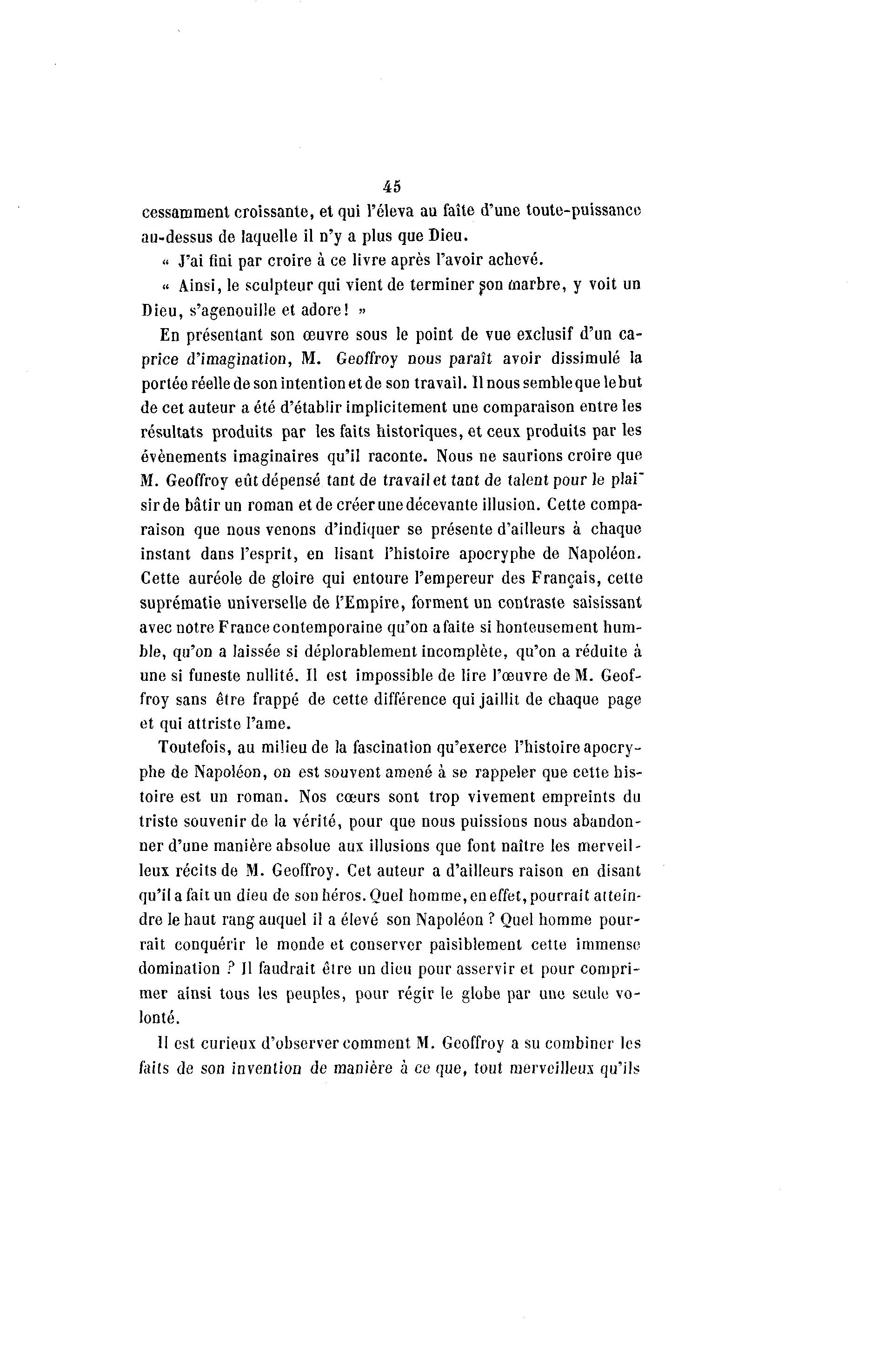 45

cessamment croissante, et qui l'éleva au faîte d'une toute-puissance au-dessus de laquelle il n'y a plus que Dieu.

« J'ai fini par croire à ce livre après l'avoir achevé.

« Ainsi, le sculpteur qui vient de terminer son marbre, y voit un Dieu, s'agenouille et adore! »

En présentant son œuvre sous le point de vue exclusif d'un caprice d'imagination, M. Geoffroy nous paraît avoir dissimulé la portée réelle de son intention et de son travail. Il nous semble que le but de cet auteur a été d'établir implicitement une comparaison entre les résultats produits par les faits historiques, et ceux produits par les évènements imaginaires qu'il raconte. Nous ne saurions croire que M. Geoffroy eût dépensé tant de travail et tant de talent pour le plaisir de bâtir un roman et de créer une décevante illusion. Cette comparaison que nous venons d'indiquer se présente d'ailleurs à chaque instant dans l'esprit, en lisant l'histoire apocryphe de Napoléon. Cette auréole de gloire qui entoure l'empereur des Français, cette suprématie universelle de l'Empire, forment un contraste saisissant avec notre France contemporaine qu'on a faite si honteusement humble, qu'on a laissée si déplorablement incomplète, qu'on a réduite à une si funeste nullité. Il est impossible de lire l'œuvre de M. Geoffroy sans être frappé de cette différence qui jaillit de chaque page et qui attriste l'ame.

Toutefois, au milieu de la fascination qu'exerce l'histoire apocryphe de Napoléon, on est souvent amené à se rappeler que cette histoire est un roman. Nos cœurs sont trop vivement empreints du triste souvenir de la vérité, pour que nous puissions nous abandonner d'une manière absolue aux illusions que font naître les merveilleux récits de M. Geoffroy. Cet auteur a d'ailleurs raison en disant qu'il a fait un dieu de son héros. Quel homme, en effet, pourrait atteindre le haut rang auquel il a élevé son Napoléon ? Quel homme pourrait conquérir le monde et conserver paisiblement cette immense domination ? Il faudrait être un dieu pour asservir et pour comprimer ainsi tous les peuples, pour régir le globe par une seule volonté.

Il est curieux d'observer comment M. Geoffroy a su combiner les faits de son invention de manière à ce que, tout merveilleux qu'ils